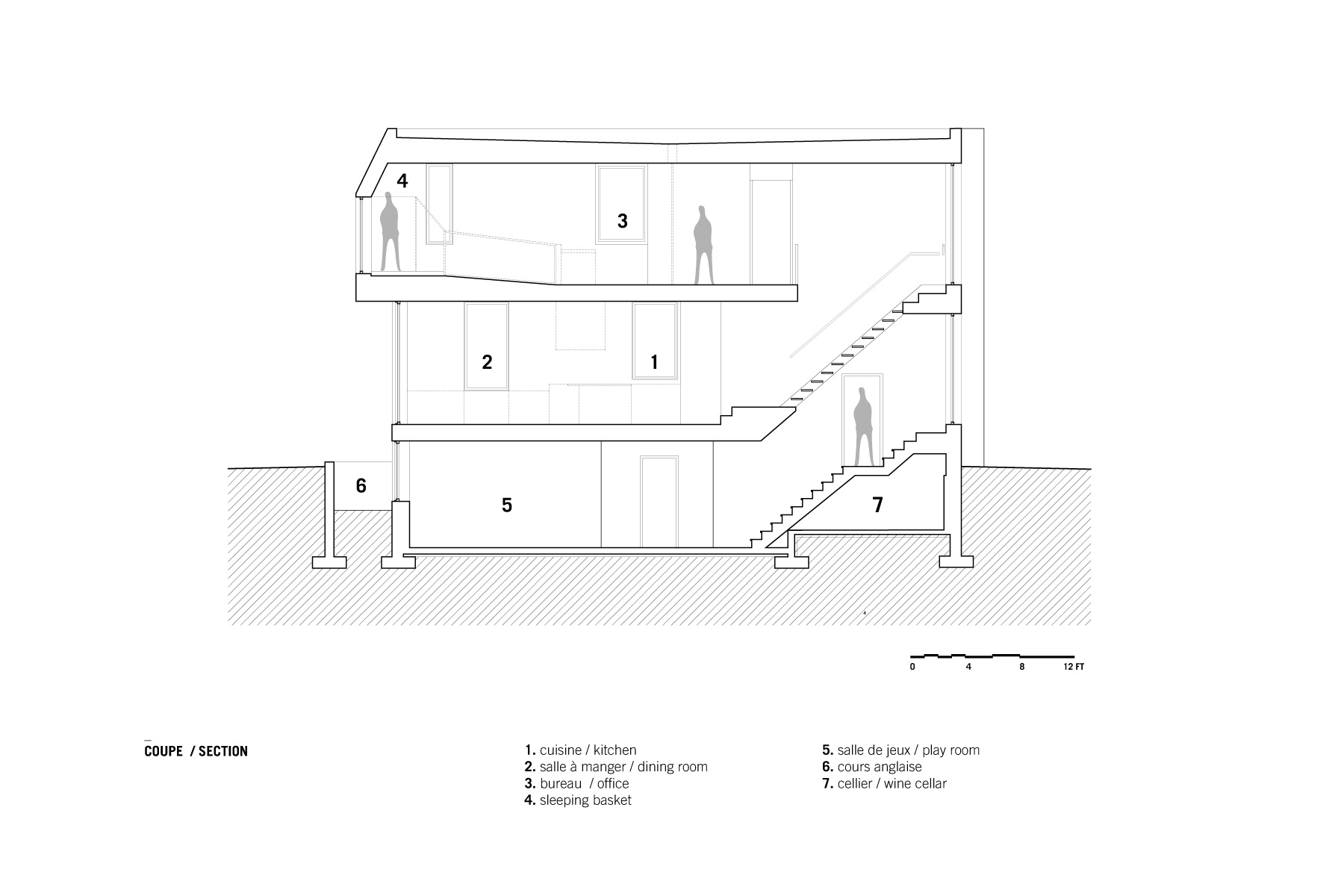 4
3
2
1
6
5
7

0 4 8 12 FT

COUPE / SECTION

1. cuisine / kitchen
2. salle à manger / dining room
3. bureau / office
4. sleeping basket

5. salle de jeux / play room
6. cours anglaise
7. cellier / wine cellar